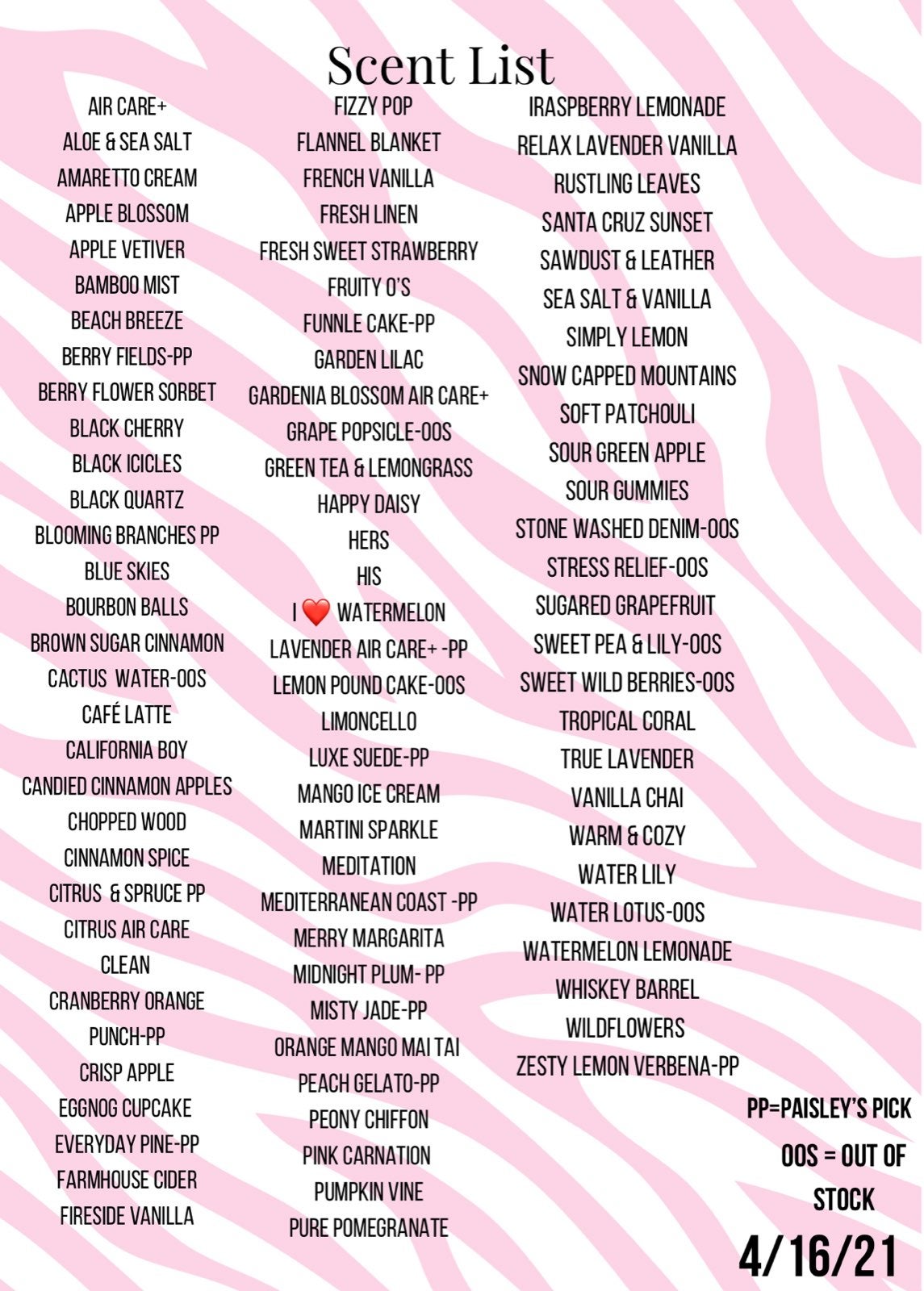 Scent List

AIR CARE+
ALOE & SEA SALT
AMARETTO CREAM
APPLE BLOSSOM
APPLE VETIVER
BAMBOO MIST
BEACH BREEZE
BERRY FIELDS-PP
BERRY FLOWER SORBET
BLACK CHERRY
BLACK ICICLES
BLACK QUARTZ
BLOOMING BRANCHES PP
BLUE SKIES
BOURBON BALLS
BROWN SUGAR CINNAMON
CACTUS WATER-OOS
CAFÉ LATTE
CALIFORNIA BOY
CANDIED CINNAMON APPLES
CHOPPED WOOD
CINNAMON SPICE
CITRUS & SPRUCE PP
CITRUS AIR CARE
CLEAN
CRANBERRY ORANGE PUNCH-PP
CRISP APPLE
EGGNOG CUPCAKE
EVERYDAY PINE-PP
FARMHOUSE CIDER
FIRESIDE VANILLA

FIZZY POP
FLANNEL BLANKET
FRENCH VANILLA
FRESH LINEN
FRESH SWEET STRAWBERRY
FRUITY O'S
FUNNLE CAKE-PP
GARDEN LILAC
GARDENIA BLOSSOM AIR CARE+
GRAPE POPSICLE-OOS
GREEN TEA & LEMONGRASS
HAPPY DAISY
HERS
HIS
I ❤️ WATERMELON
LAVENDER AIR CARE+ -PP
LEMON POUND CAKE-OOS
LIMONCELLO
LUXE SUEDE-PP
MANGO ICE CREAM
MARTINI SPARKLE
MEDITATION
MEDITERRANEAN COAST -PP
MERRY MARGARITA
MIDNIGHT PLUM- PP
MISTY JADE-PP
ORANGE MANGO MAI TAI
PEACH GELATO-PP
PEONY CHIFFON
PINK CARNATION
PUMPKIN VINE
PURE POMEGRANATE

IRASPBERRY LEMONADE
RELAX LAVENDER VANILLA
RUSTLING LEAVES
SANTA CRUZ SUNSET
SAWDUST & LEATHER
SEA SALT & VANILLA
SIMPLY LEMON
SNOW CAPPED MOUNTAINS
SOFT PATCHOULI
SOUR GREEN APPLE
SOUR GUMMIES
STONE WASHED DENIM-OOS
STRESS RELIEF-OOS
SUGARED GRAPEFRUIT
SWEET PEA & LILY-OOS
SWEET WILD BERRIES-OOS
TROPICAL CORAL
TRUE LAVENDER
VANILLA CHAI
WARM & COZY
WATER LILY
WATER LOTUS-OOS
WATERMELON LEMONADE
WHISKEY BARREL
WILDFLOWERS
ZESTY LEMON VERBENA-PP

PP=PAISLEY'S PICK
OOS = OUT OF STOCK
4/16/21